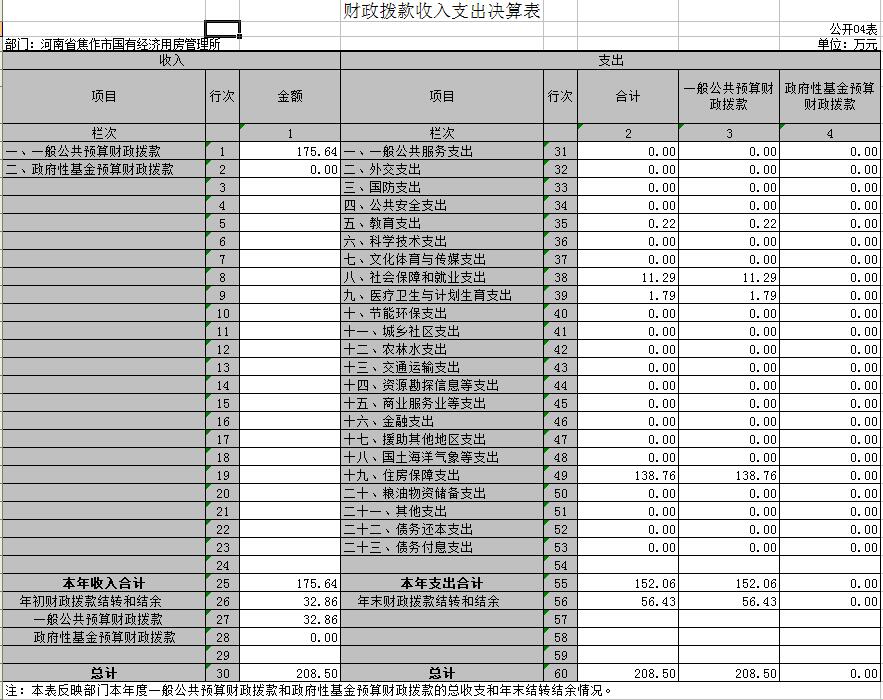 财政拨款收入支出决算表

公开04表

部门：河南省焦作市国有经济用房管理所

单位：万元

| 收入 | | | 支出 | | | | |
|---|---|---|---|---|---|---|---|
| 项目 | 行次 | 金额 | 项目 | 行次 | 合计 | 一般公共预算财政拨款 | 政府性基金预算财政拨款 |
| 栏次 | | 1 | 栏次 | | 2 | 3 | 4 |
| 一、一般公共预算财政拨款 | 1 | 175.64 | 一、一般公共服务支出 | 31 | 0.00 | 0.00 | 0.00 |
| 二、政府性基金预算财政拨款 | 2 | 0.00 | 二、外交支出 | 32 | 0.00 | 0.00 | 0.00 |
| | 3 | | 三、国防支出 | 33 | 0.00 | 0.00 | 0.00 |
| | 4 | | 四、公共安全支出 | 34 | 0.00 | 0.00 | 0.00 |
| | 5 | | 五、教育支出 | 35 | 0.22 | 0.22 | 0.00 |
| | 6 | | 六、科学技术支出 | 36 | 0.00 | 0.00 | 0.00 |
| | 7 | | 七、文化体育与传媒支出 | 37 | 0.00 | 0.00 | 0.00 |
| | 8 | | 八、社会保障和就业支出 | 38 | 11.29 | 11.29 | 0.00 |
| | 9 | | 九、医疗卫生与计划生育支出 | 39 | 1.79 | 1.79 | 0.00 |
| | 10 | | 十、节能环保支出 | 40 | 0.00 | 0.00 | 0.00 |
| | 11 | | 十一、城乡社区支出 | 41 | 0.00 | 0.00 | 0.00 |
| | 12 | | 十二、农林水支出 | 42 | 0.00 | 0.00 | 0.00 |
| | 13 | | 十三、交通运输支出 | 43 | 0.00 | 0.00 | 0.00 |
| | 14 | | 十四、资源勘探信息等支出 | 44 | 0.00 | 0.00 | 0.00 |
| | 15 | | 十五、商业服务业等支出 | 45 | 0.00 | 0.00 | 0.00 |
| | 16 | | 十六、金融支出 | 46 | 0.00 | 0.00 | 0.00 |
| | 17 | | 十七、援助其他地区支出 | 47 | 0.00 | 0.00 | 0.00 |
| | 18 | | 十八、国土海洋气象等支出 | 48 | 0.00 | 0.00 | 0.00 |
| | 19 | | 十九、住房保障支出 | 49 | 138.76 | 138.76 | 0.00 |
| | 20 | | 二十、粮油物资储备支出 | 50 | 0.00 | 0.00 | 0.00 |
| | 21 | | 二十一、其他支出 | 51 | 0.00 | 0.00 | 0.00 |
| | 22 | | 二十二、债务还本支出 | 52 | 0.00 | 0.00 | 0.00 |
| | 23 | | 二十三、债务付息支出 | 53 | 0.00 | 0.00 | 0.00 |
| | 24 | | | 54 | | | |
| 本年收入合计 | 25 | 175.64 | 本年支出合计 | 55 | 152.06 | 152.06 | 0.00 |
| 年初财政拨款结转和结余 | 26 | 32.86 | 年末财政拨款结转和结余 | 56 | 56.43 | 56.43 | 0.00 |
| 一般公共预算财政拨款 | 27 | 32.86 | | 57 | | | |
| 政府性基金预算财政拨款 | 28 | 0.00 | | 58 | | | |
| | 29 | | | 59 | | | |
| 总计 | 30 | 208.50 | 总计 | 60 | 208.50 | 208.50 | 0.00 |

注：本表反映部门本年度一般公共预算财政拨款和政府性基金预算财政拨款的总收支和年末结转结余情况。